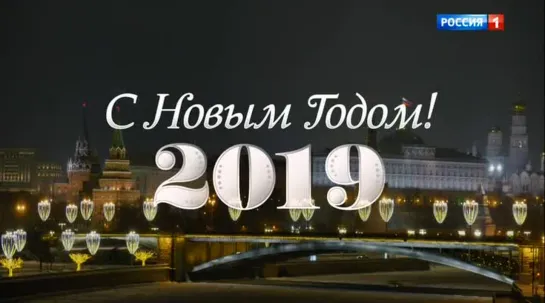 РОССИЯ 1

С Новым Годом!
2019